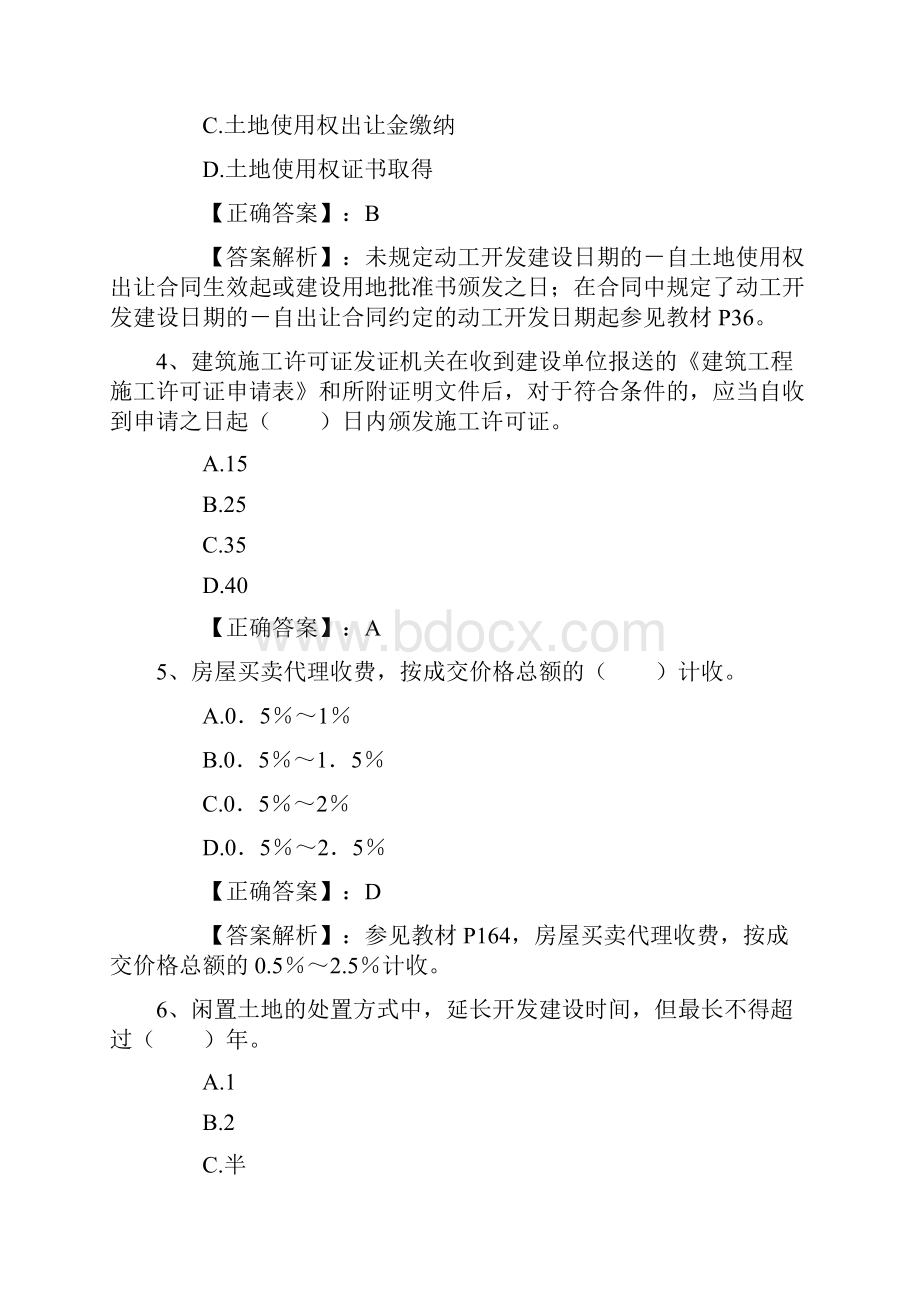 C.土地使用权出让金缴纳

D.土地使用权证书取得

【正确答案】：B

【答案解析】：未规定动工开发建设日期的－自土地使用权出让合同生效起或建设用地批准书颁发之日；在合同中规定了动工开发建设日期的－自出让合同约定的动工开发日期起参见教材 P36。

4、建筑施工许可证发证机关在收到建设单位报送的《建筑工程施工许可证申请表》和所附证明文件后，对于符合条件的，应当自收到申请之日起（　　）日内颁发施工许可证。

A.15

B.25

C.35

D.40

【正确答案】：A

www.bdocx.com

5、房屋买卖代理收费，按成交价格总额的（　　）计收。

A.0．5％～1％

B.0．5％～1．5％

C.0．5％～2％

D.0．5％～2．5％

【正确答案】：D

【答案解析】：参见教材 P164，房屋买卖代理收费，按成交价格总额的 0.5％～2.5％计收。

6、闲置土地的处置方式中，延长开发建设时间，但最长不得超过（　　）年。

A.1

B.2

C.半